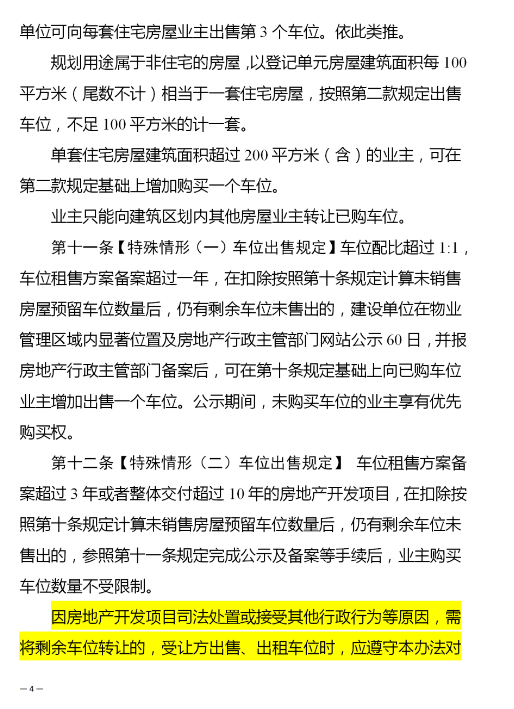 单位可向每套住宅房屋业主出售第 3 个车位。依此类推。

规划用途属于非住宅的房屋，以登记单元房屋建筑面积每 100 平方米（尾数不计）相当于一套住宅房屋，按照第二款规定出售车位，不足 100 平方米的计一套。

单套住宅房屋建筑面积超过 200 平方米（含）的业主，可在第二款规定基础上增加购买一个车位。

业主只能向建筑区划内其他房屋业主转让已购车位。

第十一条【特殊情形（一）车位出售规定】车位配比超过 1:1，车位租售方案备案超过一年，在扣除按照第十条规定计算未销售房屋预留车位数量后，仍有剩余车位未售出的，建设单位在物业管理区域内显著位置及房地产行政主管部门网站公示 60 日，并报房地产行政主管部门备案后，可在第十条规定基础上向已购车位业主增加出售一个车位。公示期间，未购买车位的业主享有优先购买权。

第十二条【特殊情形（二）车位出售规定】 车位租售方案备案超过 3 年或者整体交付超过 10 年的房地产开发项目，在扣除按照第十条规定计算未销售房屋预留车位数量后，仍有剩余车位未售出的，参照第十一条规定完成公示及备案等手续后，业主购买车位数量不受限制。

因房地产开发项目司法处置或接受其他行政行为等原因，需将剩余车位转让的，受让方出售、出租车位时，应遵守本办法对

— 4 —